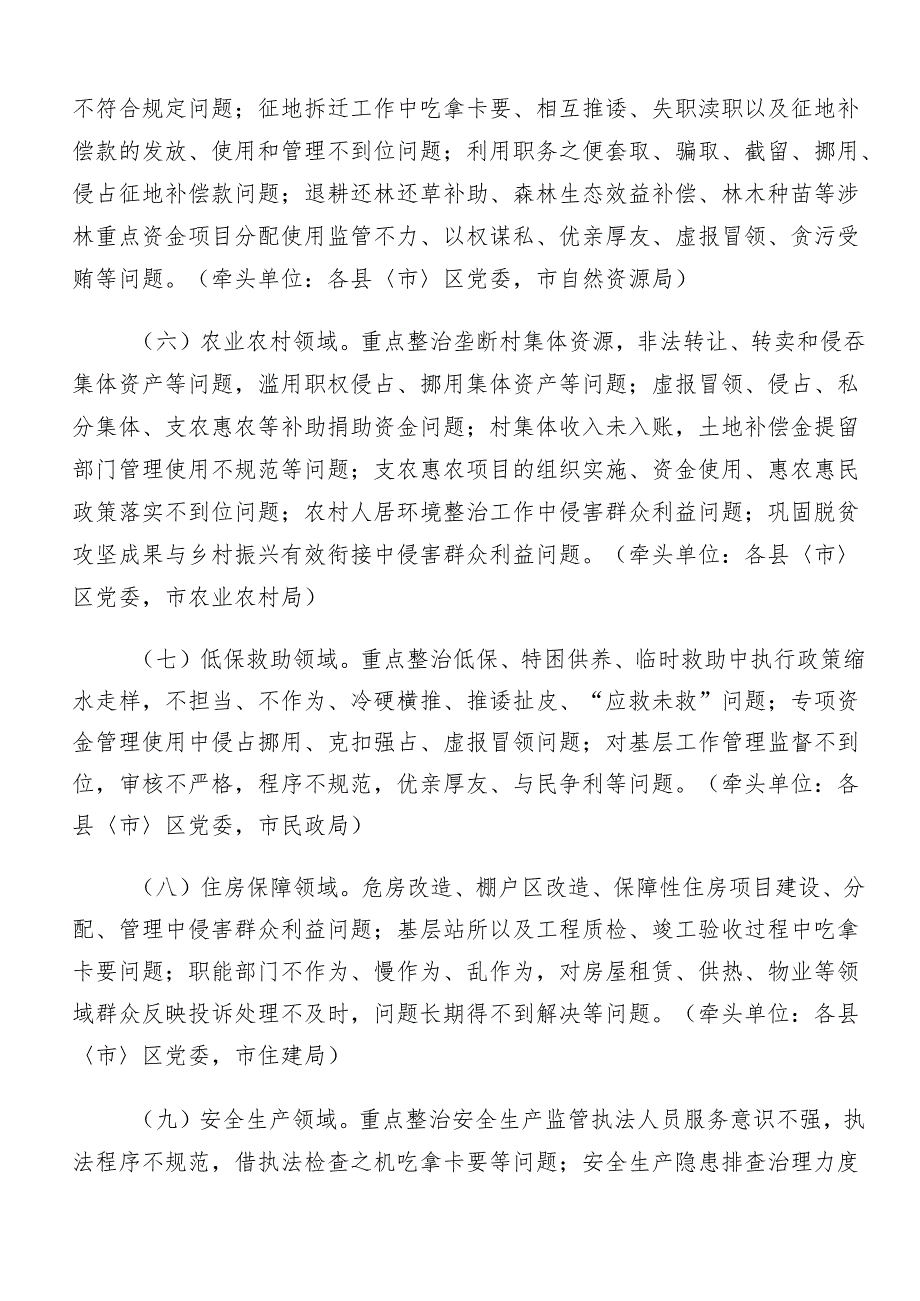 不符合规定问题；征地拆迁工作中吃拿卡要、相互推诿、失职渎职以及征地补偿款的发放、使用和管理不到位问题；利用职务之便套取、骗取、截留、挪用、侵占征地补偿款问题；退耕还林还草补助、森林生态效益补偿、林木种苗等涉林重点资金项目分配使用监管不力、以权谋私、优亲厚友、虚报冒领、贪污受贿等问题。（牵头单位：各县〈市〉区党委，市自然资源局）

（六）农业农村领域。重点整治垄断村集体资源，非法转让、转卖和侵吞集体资产等问题，滥用职权侵占、挪用集体资产等问题；虚报冒领、侵占、私分集体、支农惠农等补助捐助资金问题；村集体收入未入账，土地补偿金提留部门管理使用不规范等问题；支农惠农项目的组织实施、资金使用、惠农惠民政策落实不到位问题；农村人居环境整治工作中侵害群众利益问题；巩固脱贫攻坚成果与乡村振兴有效衔接中侵害群众利益问题。（牵头单位：各县〈市〉区党委，市农业农村局）

（七）低保救助领域。重点整治低保、特困供养、临时救助中执行政策缩水走样，不担当、不作为、冷硬横推、推诿扯皮、“应救未救”问题；专项资金管理使用中侵占挪用、克扣强占、虚报冒领问题；对基层工作管理监督不到位，审核不严格，程序不规范，优亲厚友、与民争利等问题。（牵头单位：各县〈市〉区党委，市民政局）

（八）住房保障领域。危房改造、棚户区改造、保障性住房项目建设、分配、管理中侵害群众利益问题；基层站所以及工程质检、竣工验收过程中吃拿卡要问题；职能部门不作为、慢作为、乱作为，对房屋租赁、供热、物业等领域群众反映投诉处理不及时，问题长期得不到解决等问题。（牵头单位：各县〈市〉区党委，市住建局）

（九）安全生产领域。重点整治安全生产监管执法人员服务意识不强，执法程序不规范，借执法检查之机吃拿卡要等问题；安全生产隐患排查治理力度